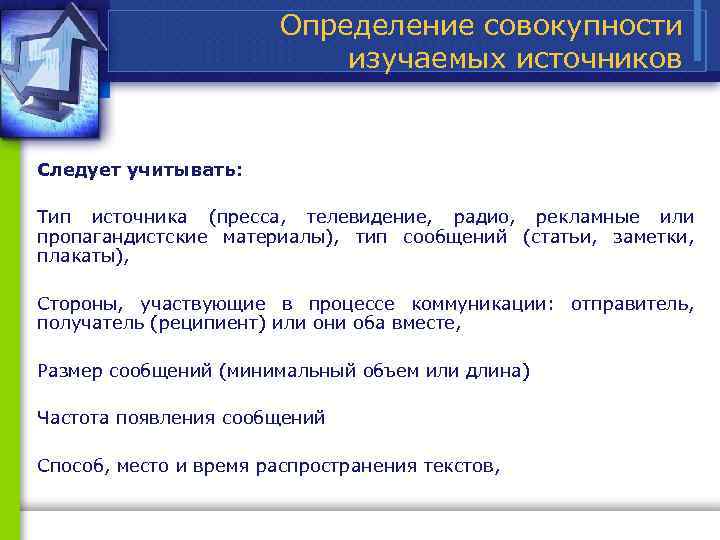 Определение совокупности изучаемых источников

Следует учитывать:

Тип источника (пресса, телевидение, радио, рекламные или пропагандистские материалы), тип сообщений (статьи, заметки, плакаты),

Стороны, участвующие в процессе коммуникации: отправитель, получатель (реципиент) или они оба вместе,

Размер сообщений (минимальный объем или длина)

Частота появления сообщений

Способ, место и время распространения текстов,